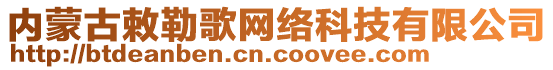 内蒙古敕勒歌网络科技有限公司
http://btdeanben.cn.coovee.com